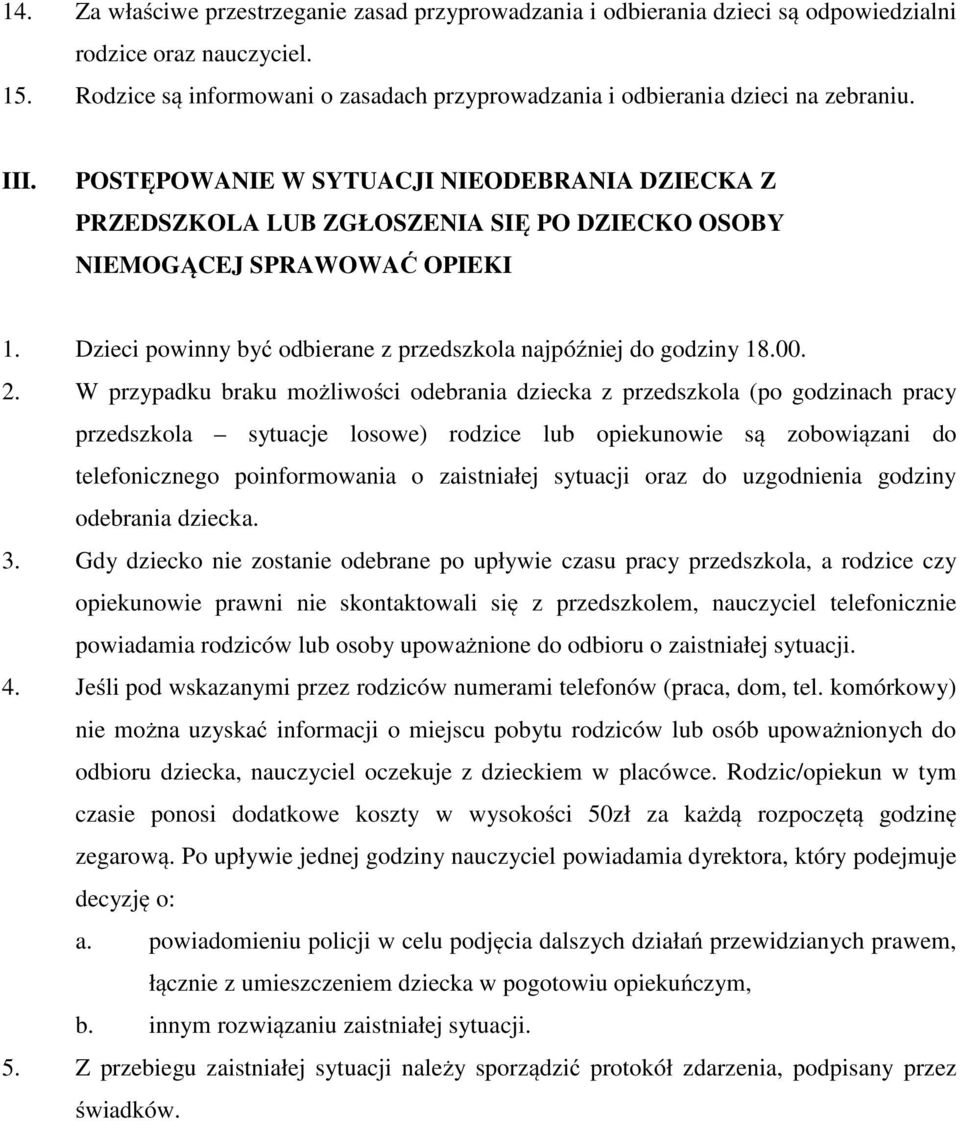 14. Za właściwe przestrzeganie zasad przyprowadzania i odbierania dzieci są odpowiedzialni rodzice oraz nauczyciel.

15. Rodzice są informowani o zasadach przyprowadzania i odbierania dzieci na zebraniu.

III. POSTĘPOWANIE W SYTUACJI NIEODEBRANIA DZIECKA Z PRZEDSZKOLA LUB ZGŁOSZENIA SIĘ PO DZIECKO OSOBY NIEMOGĄCEJ SPRAWOWAĆ OPIEKI

1. Dzieci powinny być odbierane z przedszkola najpóźniej do godziny 18.00.

2. W przypadku braku możliwości odebrania dziecka z przedszkola (po godzinach pracy przedszkola – sytuacje losowe) rodzice lub opiekunowie są zobowiązani do telefonicznego poinformowania o zaistniałej sytuacji oraz do uzgodnienia godziny odebrania dziecka.

3. Gdy dziecko nie zostanie odebrane po upływie czasu pracy przedszkola, a rodzice czy opiekunowie prawni nie skontaktowali się z przedszkolem, nauczyciel telefonicznie powiadamia rodziców lub osoby upoważnione do odbioru o zaistniałej sytuacji.

4. Jeśli pod wskazanymi przez rodziców numerami telefonów (praca, dom, tel. komórkowy) nie można uzyskać informacji o miejscu pobytu rodziców lub osób upoważnionych do odbioru dziecka, nauczyciel oczekuje z dzieckiem w placówce. Rodzic/opiekun w tym czasie ponosi dodatkowe koszty w wysokości 50zł za każdą rozpoczętą godzinę zegarową. Po upływie jednej godziny nauczyciel powiadamia dyrektora, który podejmuje decyzję o:

a. powiadomieniu policji w celu podjęcia dalszych działań przewidzianych prawem, łącznie z umieszczeniem dziecka w pogotowiu opiekuńczym,

b. innym rozwiązaniu zaistniałej sytuacji.

5. Z przebiegu zaistniałej sytuacji należy sporządzić protokół zdarzenia, podpisany przez świadków.